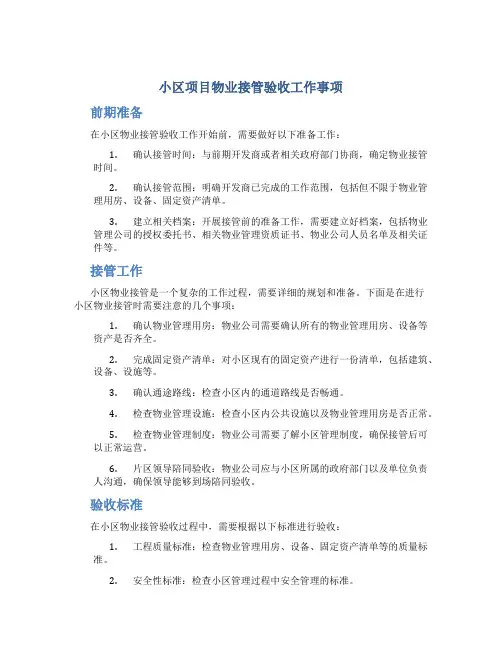 小区项目物业接管验收工作事项

前期准备

在小区物业接管验收工作开始前，需要做好以下准备工作：

1. 确认接管时间：与前期开发商或者相关政府部门协商，确定物业接管时间。

2. 确认接管范围：明确开发商已完成的工作范围，包括但不限于物业管理用房、设备、固定资产清单。

3. 建立相关档案：开展接管前的准备工作，需要建立好档案，包括物业管理公司的授权委托书、相关物业管理资质证书、物业公司人员名单及相关证件等。

接管工作

小区物业接管是一个复杂的工作过程，需要详细的规划和准备。下面是在进行小区物业接管时需要注意的几个事项：

1. 确认物业管理用房：物业公司需要确认所有的物业管理用房、设备等资产是否齐全。

2. 完成固定资产清单：对小区现有的固定资产进行一份清单，包括建筑、设备、设施等。

3. 确认通途路线：检查小区内的通道路线是否畅通。

4. 检查物业管理设施：检查小区内公共设施以及物业管理用房是否正常。

5. 检查物业管理制度：物业公司需要了解小区管理制度，确保接管后可以正常运营。

6. 片区领导陪同验收：物业公司应与小区所属的政府部门以及单位负责人沟通，确保领导能够到场陪同验收。

验收标准

在小区物业接管验收过程中，需要根据以下标准进行验收：

1. 工程质量标准：检查物业管理用房、设备、固定资产清单等的质量标准。

2. 安全性标准：检查小区管理过程中安全管理的标准。